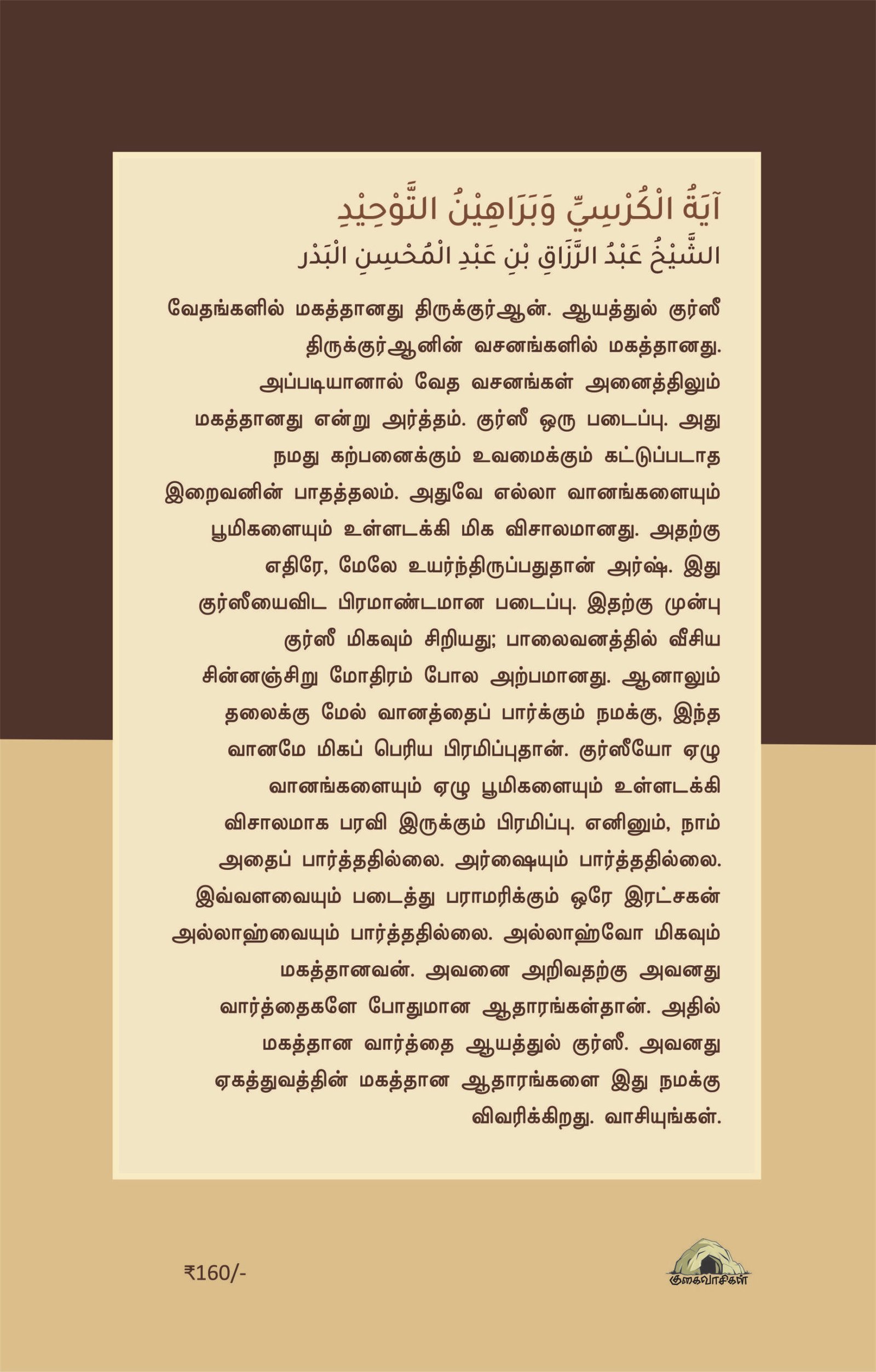 آيَةُ الْكُرْسِيِّ وَبَرَاهِيْنُ التَّوْحِيْدِ
الشَّيْخُ عَبْدُ الرَّزَاقِ بْنِ عَبْدِ الْمُحْسِنِ الْبَدْر

வேதங்களில் மகத்தானது திருக்குர்ஆன். ஆயத்துல் குர்ஸீ திருக்குர்ஆனின் வசனங்களில் மகத்தானது. அப்படியானால் வேத வசனங்கள் அனைத்திலும் மகத்தானது என்று அர்த்தம். குர்ஸீ ஒரு படைப்பு. அது நமது கற்பனைக்கும் உவமைக்கும் கட்டுப்படாத இறைவனின் பாதத்தலம். அதுவே எல்லா வானங்களையும் பூமிகளையும் உள்ளடக்கி மிக விசாலமானது. அதற்கு எதிரே, மேலே உயர்ந்திருப்பதுதான் அர்ஷ். இது குர்ஸீயைவிட பிரமாண்டமான படைப்பு. இதற்கு முன்பு குர்ஸீ மிகவும் சிறியது; பாலைவனத்தில் வீசிய சின்னஞ்சிறு மோதிரம் போல அற்பமானது. ஆனாலும் தலைக்கு மேல் வானத்தைப் பார்க்கும் நமக்கு, இந்த வானமே மிகப் பெரிய பிரமிப்புதான். குர்ஸீயோ ஏழு வானங்களையும் ஏழு பூமிகளையும் உள்ளடக்கி விசாலமாக பரவி இருக்கும் பிரமிப்பு. எனினும், நாம் அதைப் பார்த்ததில்லை. அர்ஷையும் பார்த்ததில்லை. இவ்வளவையும் படைத்து பராமரிக்கும் ஒரே இரட்சகன் அல்லாஹ்வையும் பார்த்ததில்லை. அல்லாஹ்வோ மிகவும் மகத்தானவன். அவனை அறிவதற்கு அவனது வார்த்தைகளே போதுமான ஆதாரங்கள்தான். அதில் மகத்தான வார்த்தை ஆயத்துல் குர்ஸீ. அவனது ஏகத்துவத்தின் மகத்தான ஆதாரங்களை இது நமக்கு விவரிக்கிறது. வாசியுங்கள்.

₹160/-

குகைவாசிகள்